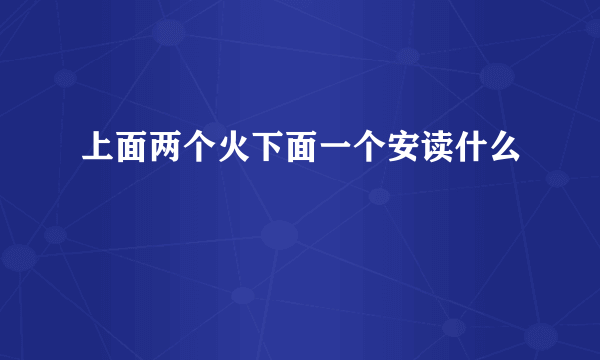 上面两个火下面一个安读什么